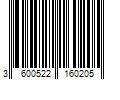 3 600522 160205